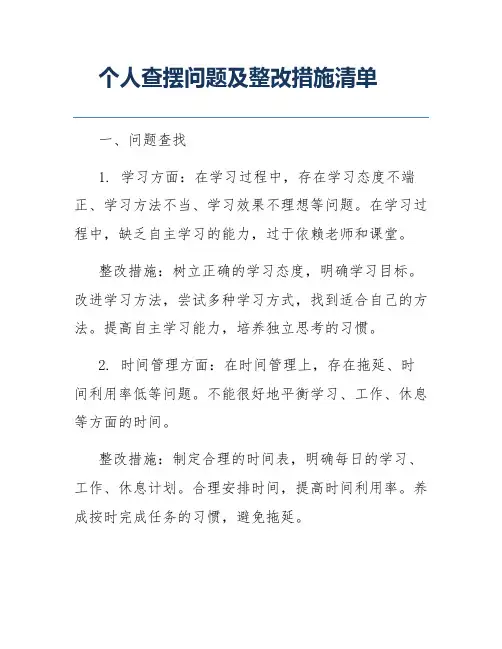 个人查摆问题及整改措施清单

一、问题查找

1. 学习方面：在学习过程中，存在学习态度不端正、学习方法不当、学习效果不理想等问题。在学习过程中，缺乏自主学习的能力，过于依赖老师和课堂。

整改措施：树立正确的学习态度，明确学习目标。改进学习方法，尝试多种学习方式，找到适合自己的方法。提高自主学习能力，培养独立思考的习惯。

2. 时间管理方面：在时间管理上，存在拖延、时间利用率低等问题。不能很好地平衡学习、工作、休息等方面的时间。

整改措施：制定合理的时间表，明确每日的学习、工作、休息计划。合理安排时间，提高时间利用率。养成按时完成任务的习惯，避免拖延。